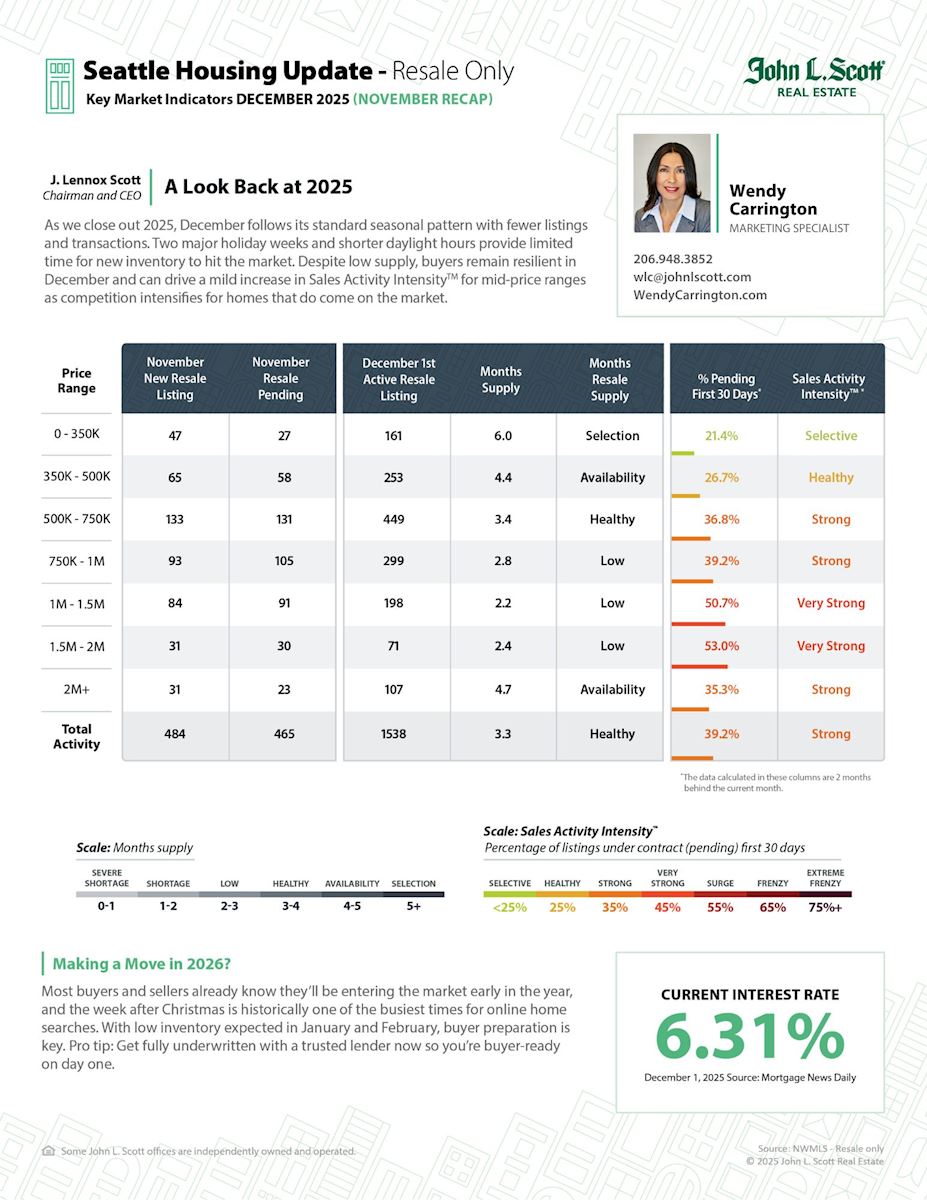 Seattle Housing Update - Resale Only
Key Market Indicators DECEMBER 2025 (NOVEMBER RECAP)

John L. Scott
REAL ESTATE

J. Lennox Scott
Chairman and CEO

A Look Back at 2025

As we close out 2025, December follows its standard seasonal pattern with fewer listings and transactions. Two major holiday weeks and shorter daylight hours provide limited time for new inventory to hit the market. Despite low supply, buyers remain resilient in December and can drive a mild increase in Sales Activity Intensity™ for mid-price ranges as competition intensifies for homes that do come on the market.

Wendy Carrington
MARKETING SPECIALIST
206.948.3852
wlc@johnlscott.com
WendyCarrington.com

| Price Range | November New Resale Listing | November Resale Pending | December 1st Active Resale Listing | Months Supply | Months Resale Supply | % Pending First 30 Days* | Sales Activity Intensity™ * |
|---|---|---|---|---|---|---|---|
| 0 - 350K | 47 | 27 | 161 | 6.0 | Selection | 21.4% | Selective |
| 350K - 500K | 65 | 58 | 253 | 4.4 | Availability | 26.7% | Healthy |
| 500K - 750K | 133 | 131 | 449 | 3.4 | Healthy | 36.8% | Strong |
| 750K - 1M | 93 | 105 | 299 | 2.8 | Low | 39.2% | Strong |
| 1M - 1.5M | 84 | 91 | 198 | 2.2 | Low | 50.7% | Very Strong |
| 1.5M - 2M | 31 | 30 | 71 | 2.4 | Low | 53.0% | Very Strong |
| 2M+ | 31 | 23 | 107 | 4.7 | Availability | 35.3% | Strong |
| Total Activity | 484 | 465 | 1538 | 3.3 | Healthy | 39.2% | Strong |

*The data calculated in these columns are 2 months behind the current month.

Scale: Months supply
| SEVERE SHORTAGE | SHORTAGE | LOW | HEALTHY | AVAILABILITY | SELECTION |
|---|---|---|---|---|---|
| 0-1 | 1-2 | 2-3 | 3-4 | 4-5 | 5+ |

Scale: Sales Activity Intensity™
Percentage of listings under contract (pending) first 30 days
| SELECTIVE | HEALTHY | STRONG | VERY STRONG | SURGE | FRENZY | EXTREME FRENZY |
|---|---|---|---|---|---|---|
| <25% | 25% | 35% | 45% | 55% | 65% | 75%+ |

Making a Move in 2026?

Most buyers and sellers already know they'll be entering the market early in the year, and the week after Christmas is historically one of the busiest times for online home searches. With low inventory expected in January and February, buyer preparation is key. Pro tip: Get fully underwritten with a trusted lender now so you're buyer-ready on day one.

CURRENT INTEREST RATE
6.31%
December 1, 2025 Source: Mortgage News Daily

Some John L. Scott offices are independently owned and operated.

Source: NWMLS - Resale only
© 2025 John L. Scott Real Estate